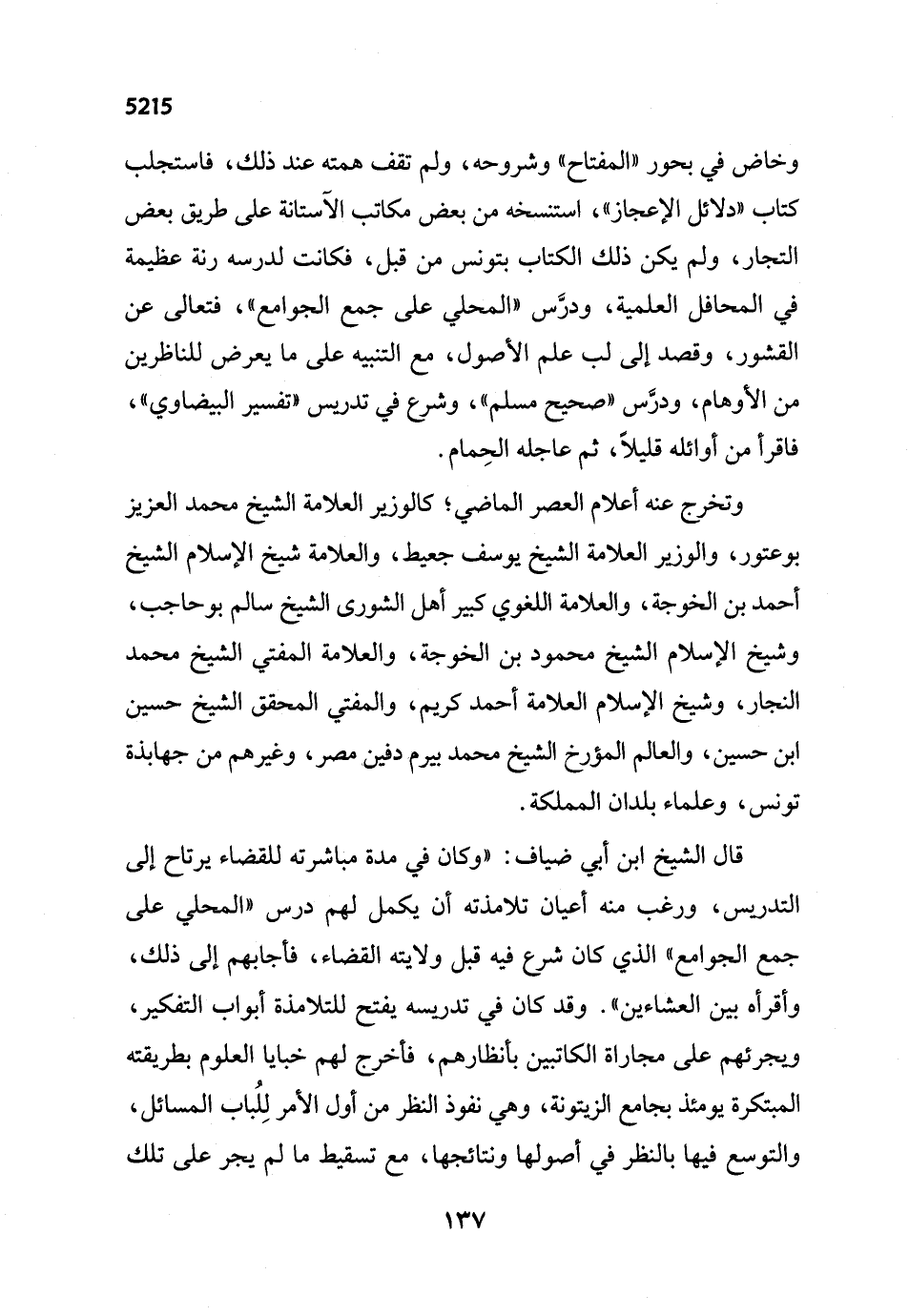 5215

وخاض في بحور «المفتاح» وشروحه، ولم تقف همته عند ذلك، فاستجلب كتاب «دلائل الإعجاز»، استنسخه من بعض مكاتب الآستانة على طريق بعض التجار، ولم يكن ذلك الكتاب بتونس من قبل، فكانت لدرسه رنة عظيمة في المحافل العلمية، ودرَّس «المحلي على جمع الجوامع»، فتعالى عن القشور، وقصد إلى لب علم الأصول، مع التنبيه على ما يعرض للناظرين من الأوهام، ودرَّس «صحيح مسلم»، وشرع في تدريس «تفسير البيضاوي»، فاقرأ من أوائله قليلاً، ثم عاجله الحِمام.

وتخرج عنه أعلام العصر الماضي؛ كالوزير العلامة الشيخ محمد العزيز بوعتور، والوزير العلامة الشيخ يوسف جعيط، والعلامة شيخ الإسلام الشيخ أحمد بن الخوجة، والعلامة اللغوي كبير أهل الشورى الشيخ سالم بوحاجب، وشيخ الإسلام الشيخ محمود بن الخوجة، والعلامة المفتي الشيخ محمد النجار، وشيخ الإسلام العلامة أحمد كريم، والمفتي المحقق الشيخ حسين ابن حسين، والعالم المؤرخ الشيخ محمد بيرم دفين مصر، وغيرهم من جهابذة تونس، وعلماء بلدان المملكة.

قال الشيخ ابن أبي ضياف: «وكان في مدة مباشرته للقضاء يرتاح إلى التدريس، ورغب منه أعيان تلامذته أن يكمل لهم درس «المحلي على جمع الجوامع» الذي كان شرع فيه قبل ولايته القضاء، فأجابهم إلى ذلك، وأقرأه بين العشاءين». وقد كان في تدريسه يفتح للتلامذة أبواب التفكير، ويجرئهم على مجاراة الكاتبين بأنظارهم، فأخرج لهم خبايا العلوم بطريقته المبتكرة يومئذ بجامع الزيتونة، وهي نفوذ النظر من أول الأمر لِلُباب المسائل، والتوسع فيها بالنظر في أصولها ونتائجها، مع تسقيط ما لم يجر على تلك

١٣٧